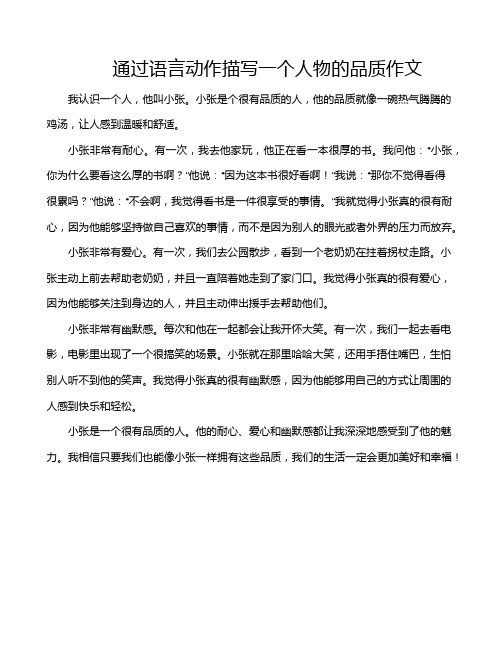 通过语言动作描写一个人物的品质作文

我认识一个人，他叫小张。小张是个很有品质的人，他的品质就像一碗热气腾腾的鸡汤，让人感到温暖和舒适。

小张非常有耐心。有一次，我去他家玩，他正在看一本很厚的书。我问他："小张，你为什么要看这么厚的书啊？"他说："因为这本书很好看啊！"我说："那你不觉得看得很累吗？"他说："不会啊，我觉得看书是一件很享受的事情。"我就觉得小张真的很有耐心，因为他能够坚持做自己喜欢的事情，而不是因为别人的眼光或者外界的压力而放弃。

小张非常有爱心。有一次，我们去公园散步，看到一个老奶奶在拄着拐杖走路。小张主动上前去帮助老奶奶，并且一直陪着她走到了家门口。我觉得小张真的很有爱心，因为他能够关注到身边的人，并且主动伸出援手去帮助他们。

小张非常有幽默感。每次和他在一起都会让我开怀大笑。有一次，我们一起去看电影，电影里出现了一个很搞笑的场景。小张就在那里哈哈大笑，还用手捂住嘴巴，生怕别人听不到他的笑声。我觉得小张真的很有幽默感，因为他能够用自己的方式让周围的人感到快乐和轻松。

小张是一个很有品质的人。他的耐心、爱心和幽默感都让我深深地感受到了他的魅力。我相信只要我们也能像小张一样拥有这些品质，我们的生活一定会更加美好和幸福！